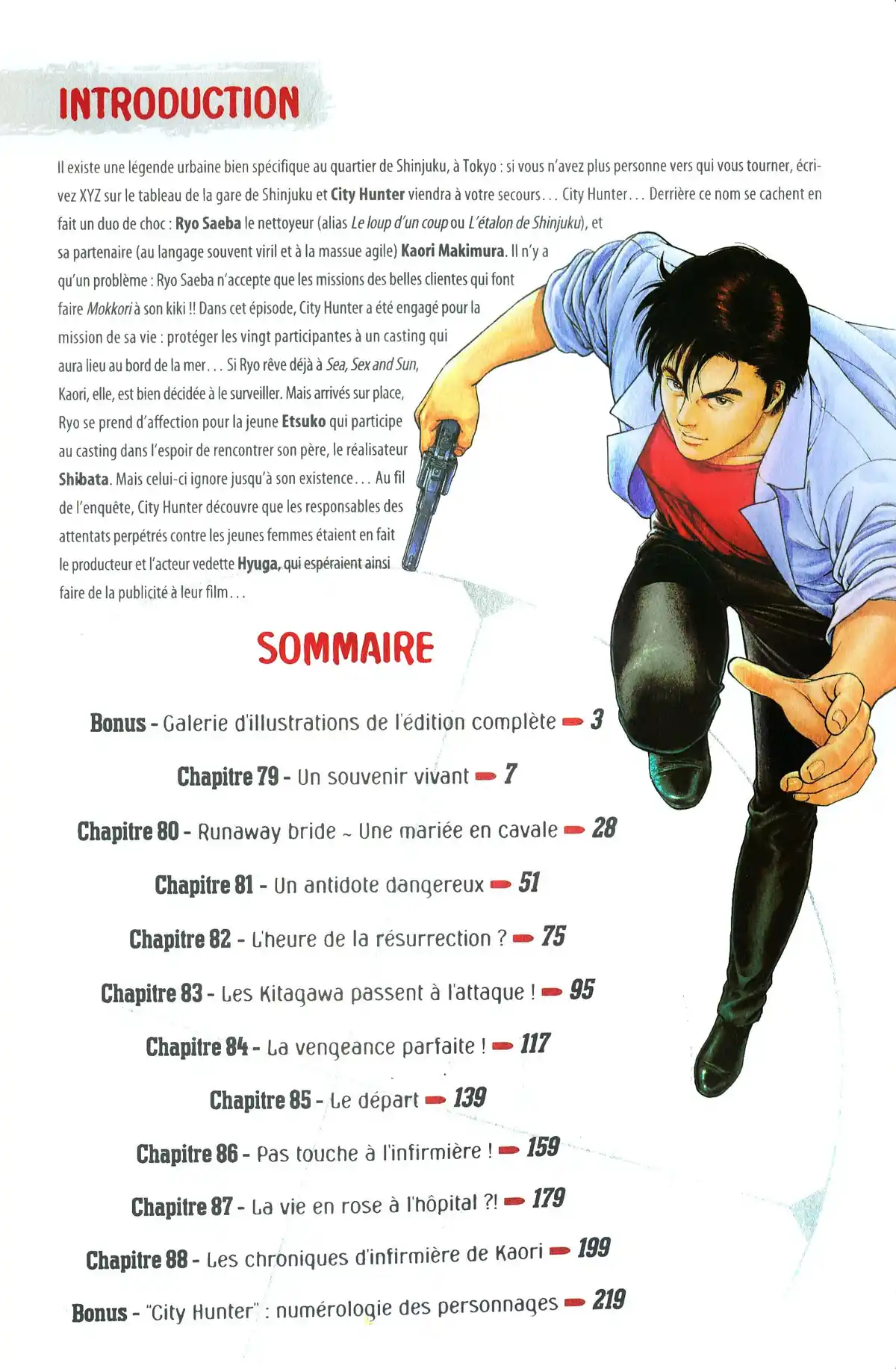 INTRODUCTION

Il existe une légende urbaine bien spécifique au quartier de Shinjuku, à Tokyo : si vous n'avez plus personne vers qui vous tourner, écrivez XYZ sur le tableau de la gare de Shinjuku et City Hunter viendra à votre secours… City Hunter… Derrière ce nom se cachent en fait un duo de choc : Ryo Saeba le nettoyeur (alias Le loup d'un coup ou L'étalon de Shinjuku), et sa partenaire (au langage souvent viril et à la massue agile) Kaori Makimura. Il n'y a qu'un problème : Ryo Saeba n'accepte que les missions des belles clientes qui font faire Mokkori à son kiki !! Dans cet épisode, City Hunter a été engagé pour la mission de sa vie : protéger les vingt participantes à un casting qui aura lieu au bord de la mer… Si Ryo rêve déjà à Sea, Sex and Sun, Kaori, elle, est bien décidée à le surveiller. Mais arrivés sur place, Ryo se prend d'affection pour la jeune Etsuko qui participe au casting dans l'espoir de rencontrer son père, le réalisateur Shibata. Mais celui-ci ignore jusqu'à son existence… Au fil de l'enquête, City Hunter découvre que les responsables des attentats perpétrés contre les jeunes femmes étaient en fait le producteur et l'acteur vedette Hyuga, qui espéraient ainsi faire de la publicité à leur film…

SOMMAIRE

Bonus - Galerie d'illustrations de l'édition complète 3

Chapitre 79 - Un souvenir vivant 7

Chapitre 80 - Runaway bride ~ Une mariée en cavale 28

Chapitre 81 - Un antidote dangereux 51

Chapitre 82 - L'heure de la résurrection ? 75

Chapitre 83 - Les Kitagawa passent à l'attaque ! 95

Chapitre 84 - La vengeance parfaite ! 117

Chapitre 85 - Le départ 139

Chapitre 86 - Pas touche à l'infirmière ! 159

Chapitre 87 - La vie en rose à l'hôpital ?! 179

Chapitre 88 - Les chroniques d'infirmière de Kaori 199

Bonus - "City Hunter" : numérologie des personnages 219